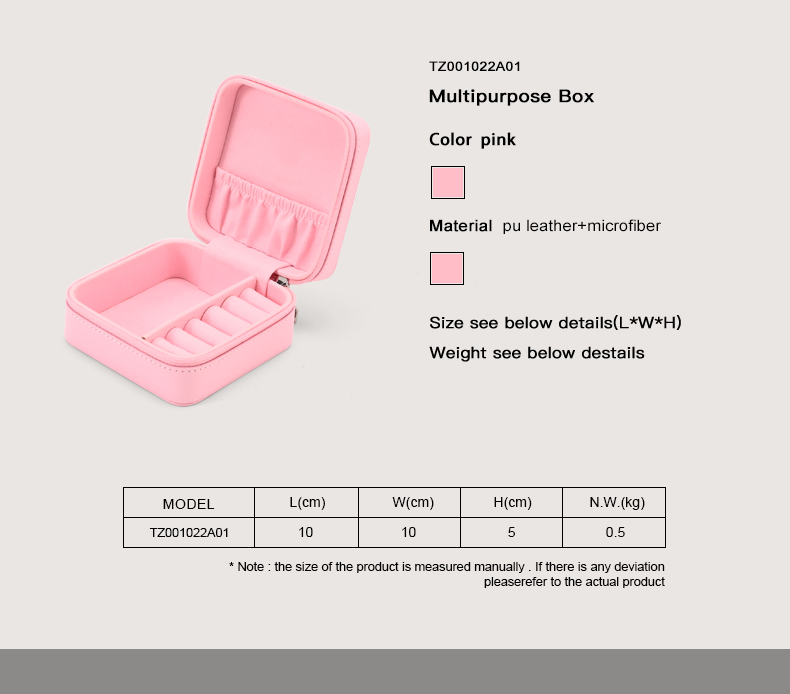 TZ001022A01

Multipurpose Box

Color pink

Material pu leather+microfiber

Size see below details(L*W*H)

Weight see below destails

| MODEL | L(cm) | W(cm) | H(cm) | N.W.(kg) |
|---|---|---|---|---|
| TZ001022A01 | 10 | 10 | 5 | 0.5 |

* Note : the size of the product is measured manually . If there is any deviation pleaserefer to the actual product